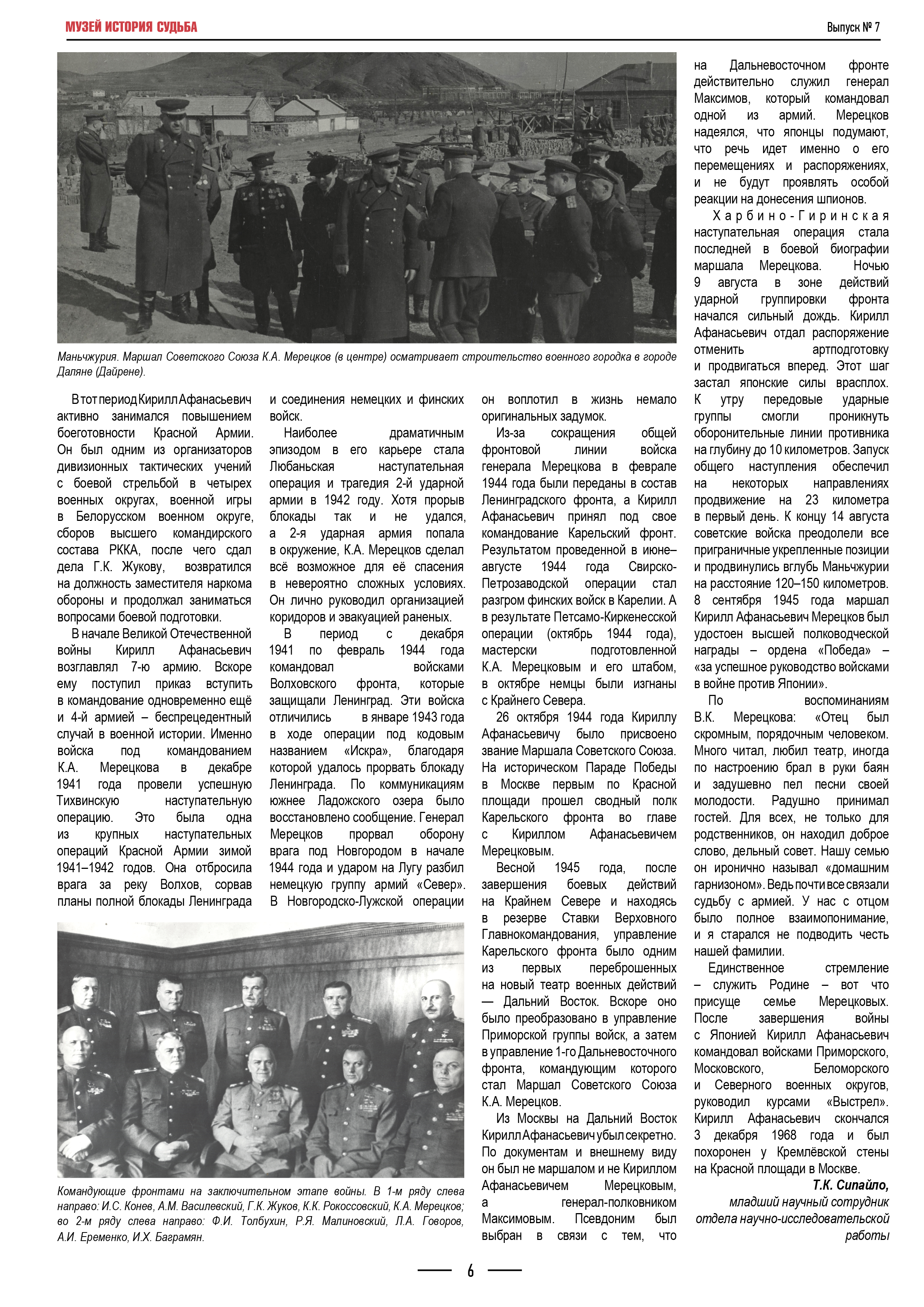 МУЗЕЙ ИСТОРИЯ СУДЬБА

Выпуск № 7

Маньчжурия. Маршал Советского Союза К.А. Мерецков (в центре) осматривает строительство военного городка в городе Даляне (Дайрене).

В тот период Кирилл Афанасьевич активно занимался повышением боеготовности Красной Армии. Он был одним из организаторов дивизионных тактических учений с боевой стрельбой в четырех военных округах, военной игры в Белорусском военном округе, сборов высшего командирского состава РККА, после чего сдал дела Г.К. Жукову, возвратился на должность заместителя наркома обороны и продолжал заниматься вопросами боевой подготовки.

В начале Великой Отечественной войны Кирилл Афанасьевич возглавлял 7-ю армию. Вскоре ему поступил приказ вступить в командование одновременно ещё и 4-й армией – беспрецедентный случай в военной истории. Именно войска под командованием К.А. Мерецкова в декабре 1941 года провели успешную Тихвинскую наступательную операцию. Это была одна из крупных наступательных операций Красной Армии зимой 1941–1942 годов. Она отбросила врага за реку Волхов, сорвав планы полной блокады Ленинграда и соединения немецких и финских войск.

Наиболее драматичным эпизодом в его карьере стала Любаньская наступательная операция и трагедия 2-й ударной армии в 1942 году. Хотя прорыв блокады так и не удался, а 2-я ударная армия попала в окружение, К.А. Мерецков сделал всё возможное для её спасения в невероятно сложных условиях. Он лично руководил организацией коридоров и эвакуацией раненых.

В период с декабря 1941 по февраль 1944 года командовал войсками Волховского фронта, которые защищали Ленинград. Эти войска отличились в январе 1943 года в ходе операции под кодовым названием «Искра», благодаря которой удалось прорвать блокаду Ленинграда. По коммуникациям южнее Ладожского озера было восстановлено сообщение. Генерал Мерецков прорвал оборону врага под Новгородом в начале 1944 года и ударом на Лугу разбил немецкую группу армий «Север». В Новгородско-Лужской операции он воплотил в жизнь немало оригинальных задумок.

Из-за сокращения общей фронтовой линии войска генерала Мерецкова в феврале 1944 года были переданы в состав Ленинградского фронта, а Кирилл Афанасьевич принял под свое командование Карельский фронт. Результатом проведенной в июне–августе 1944 года Свирско-Петрозаводской операции стал разгром финских войск в Карелии. А в результате Петсамо-Киркенесской операции (октябрь 1944 года), мастерски подготовленной К.А. Мерецковым и его штабом, в октябре немцы были изгнаны с Крайнего Севера.

26 октября 1944 года Кириллу Афанасьевичу было присвоено звание Маршала Советского Союза. На историческом Параде Победы в Москве первым по Красной площади прошел сводный полк Карельского фронта во главе с Кириллом Афанасьевичем Мерецковым.

Весной 1945 года, после завершения боевых действий на Крайнем Севере и находясь в резерве Ставки Верховного Главнокомандования, управление Карельского фронта было одним из первых переброшенных на новый театр военных действий — Дальний Восток. Вскоре оно было преобразовано в управление Приморской группы войск, а затем в управление 1-го Дальневосточного фронта, командующим которого стал Маршал Советского Союза К.А. Мерецков.

Из Москвы на Дальний Восток Кирилл Афанасьевич убыл секретно. По документам и внешнему виду он был не маршалом и не Кириллом Афанасьевичем Мерецковым, а генерал-полковником Максимовым. Псевдоним был выбран в связи с тем, что на Дальневосточном фронте действительно служил генерал Максимов, который командовал одной из армий. Мерецков надеялся, что японцы подумают, что речь идет именно о его перемещениях и распоряжениях, и не будут проявлять особой реакции на донесения шпионов.

Харбино-Гиринская наступательная операция стала последней в боевой биографии маршала Мерецкова. Ночью 9 августа в зоне действий ударной группировки фронта начался сильный дождь. Кирилл Афанасьевич отдал распоряжение отменить артподготовку и продвигаться вперед. Этот шаг застал японские силы врасплох. К утру передовые ударные группы смогли проникнуть оборонительные линии противника на глубину до 10 километров. Запуск общего наступления обеспечил на некоторых направлениях продвижение на 23 километра в первый день. К концу 14 августа советские войска преодолели все приграничные укрепленные позиции и продвинулись вглубь Маньчжурии на расстояние 120–150 километров. 8 сентября 1945 года маршал Кирилл Афанасьевич Мерецков был удостоен высшей полководческой награды – ордена «Победа» – «за успешное руководство войсками в войне против Японии».

По воспоминаниям В.К. Мерецкова: «Отец был скромным, порядочным человеком. Много читал, любил театр, иногда по настроению брал в руки баян и задушевно пел песни своей молодости. Радушно принимал гостей. Для всех, не только для родственников, он находил доброе слово, дельный совет. Нашу семью он иронично называл «домашним гарнизоном». Ведь почти все связали судьбу с армией. У нас с отцом было полное взаимопонимание, и я старался не подводить честь нашей фамилии.

Единственное стремление – служить Родине – вот что присуще семье Мерецковых. После завершения войны с Японией Кирилл Афанасьевич командовал войсками Приморского, Московского, Беломорского и Северного военных округов, руководил курсами «Выстрел». Кирилл Афанасьевич скончался 3 декабря 1968 года и был похоронен у Кремлёвской стены на Красной площади в Москве.

Т.К. Сипайло,
младший научный сотрудник
отдела научно-исследовательской
работы

Командующие фронтами на заключительном этапе войны. В 1-м ряду слева направо: И.С. Конев, А.М. Василевский, Г.К. Жуков, К.К. Рокоссовский, К.А. Мерецков; во 2-м ряду слева направо: Ф.И. Толбухин, Р.Я. Малиновский, Л.А. Говоров, А.И. Еременко, И.Х. Баграмян.

6